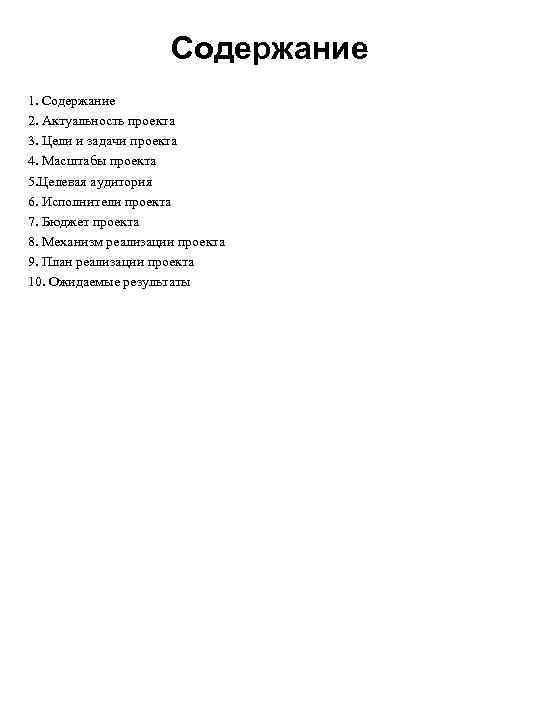 Содержание

1. Содержание
2. Актуальность проекта
3. Цели и задачи проекта
4. Масштабы проекта
5.Целевая аудитория
6. Исполнители проекта
7. Бюджет проекта
8. Механизм реализации проекта
9. План реализации проекта
10. Ожидаемые результаты